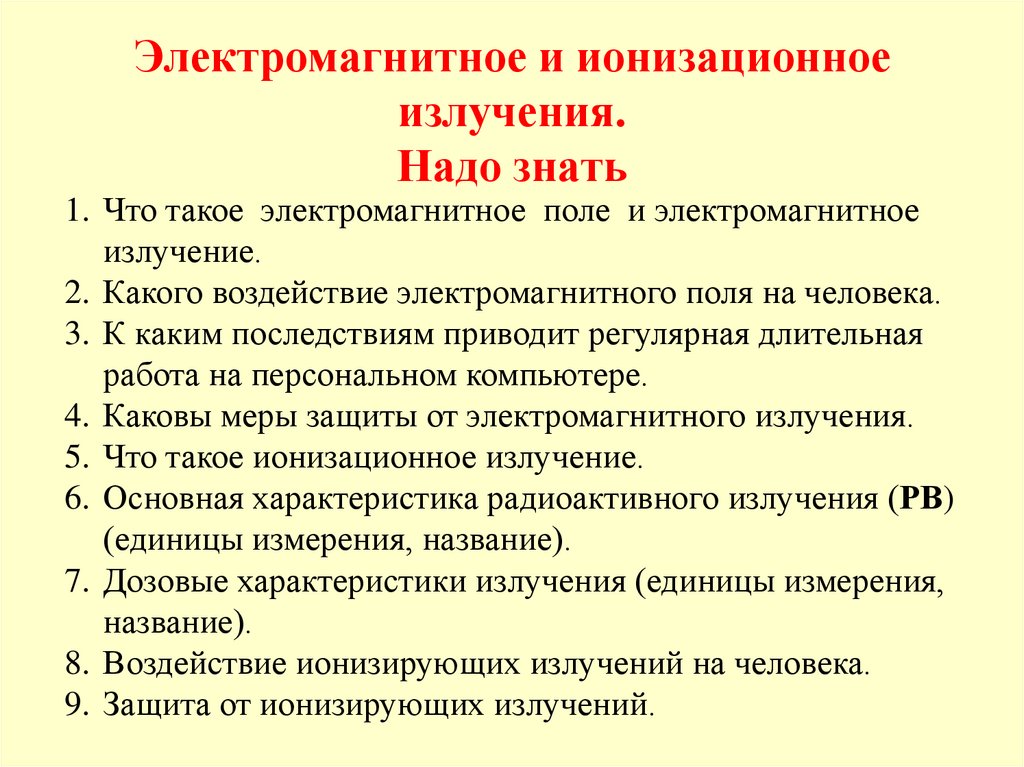 Электромагнитное и ионизационное излучения.
Надо знать

1. Что такое электромагнитное поле и электромагнитное излучение.
2. Какого воздействие электромагнитного поля на человека.
3. К каким последствиям приводит регулярная длительная работа на персональном компьютере.
4. Каковы меры защиты от электромагнитного излучения.
5. Что такое ионизационное излучение.
6. Основная характеристика радиоактивного излучения (РВ) (единицы измерения, название).
7. Дозовые характеристики излучения (единицы измерения, название).
8. Воздействие ионизирующих излучений на человека.
9. Защита от ионизирующих излучений.